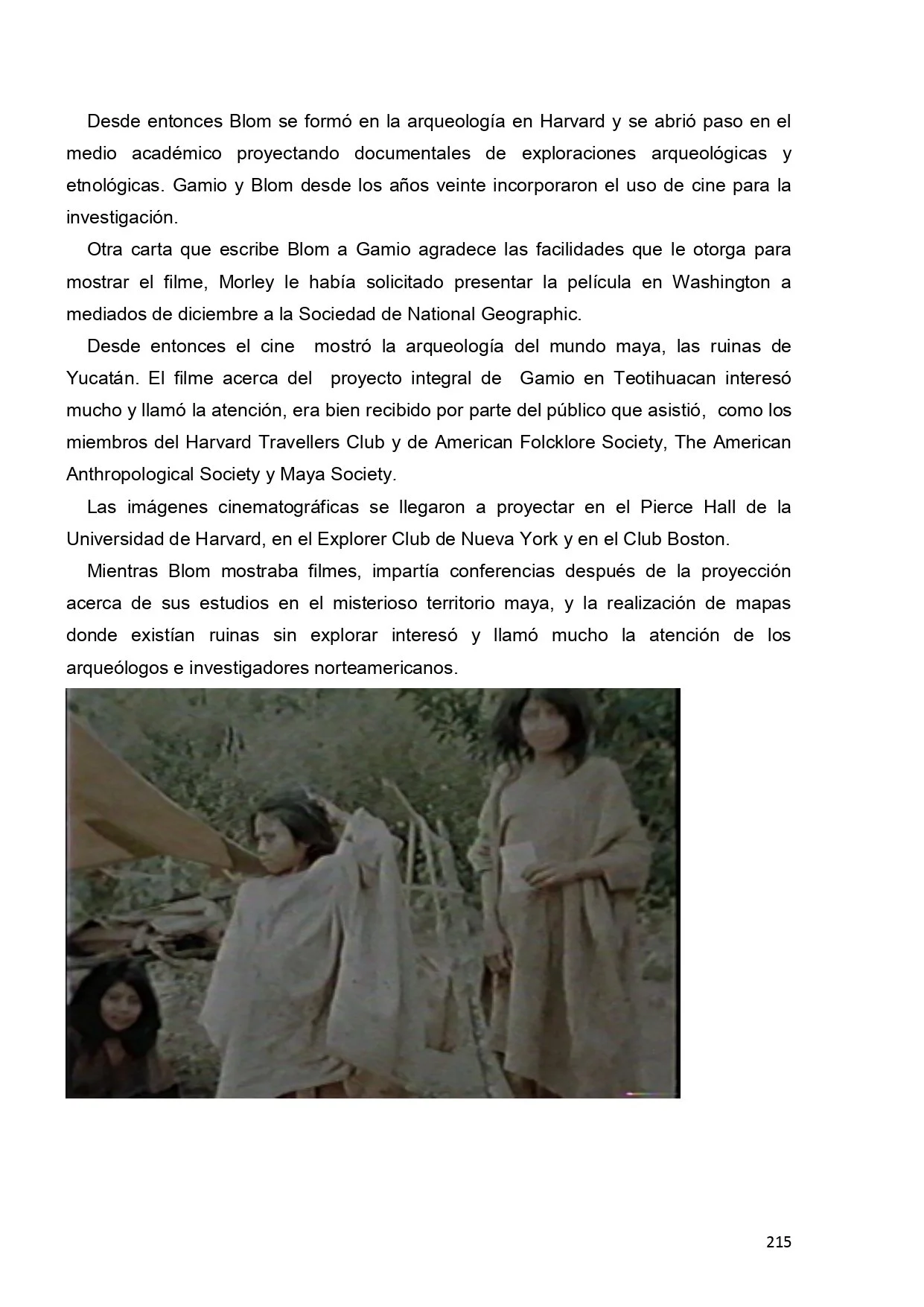 Desde entonces Blom se formó en la arqueología en Harvard y se abrió paso en el medio académico proyectando documentales de exploraciones arqueológicas y etnológicas. Gamio y Blom desde los años veinte incorporaron el uso de cine para la investigación.

Otra carta que escribe Blom a Gamio agradece las facilidades que le otorga para mostrar el filme, Morley le había solicitado presentar la película en Washington a mediados de diciembre a la Sociedad de National Geographic.

Desde entonces el cine mostró la arqueología del mundo maya, las ruinas de Yucatán. El filme acerca del proyecto integral de Gamio en Teotihuacan interesó mucho y llamó la atención, era bien recibido por parte del público que asistió, como los miembros del Harvard Travellers Club y de American Folcklore Society, The American Anthropological Society y Maya Society.

Las imágenes cinematográficas se llegaron a proyectar en el Pierce Hall de la Universidad de Harvard, en el Explorer Club de Nueva York y en el Club Boston.

Mientras Blom mostraba filmes, impartía conferencias después de la proyección acerca de sus estudios en el misterioso territorio maya, y la realización de mapas donde existían ruinas sin explorar interesó y llamó mucho la atención de los arqueólogos e investigadores norteamericanos.

215